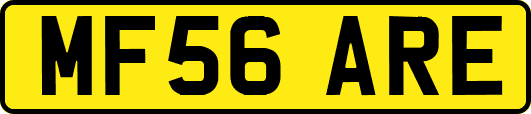 MF56 ARE